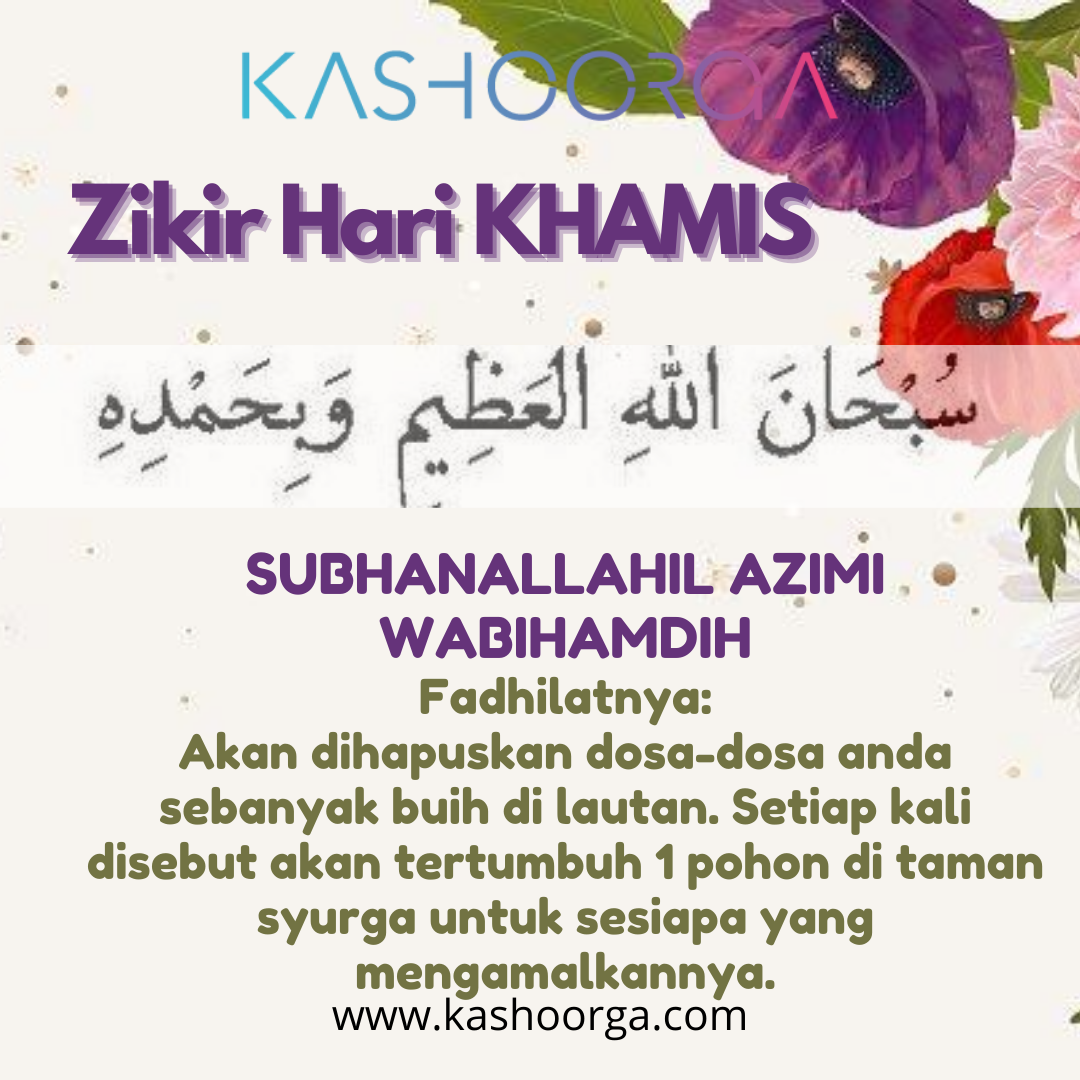 KASHOORGA

Zikir Hari KHAMIS

سُبْحَانَ اللهِ العَظِيمِ وَبِحَمْدِهِ

SUBHANALLAHIL AZIMI WABIHAMDIH

Fadhilatnya:

Akan dihapuskan dosa-dosa anda sebanyak buih di lautan. Setiap kali disebut akan tertumbuh 1 pohon di taman syurga untuk sesiapa yang mengamalkannya.

www.kashoorga.com